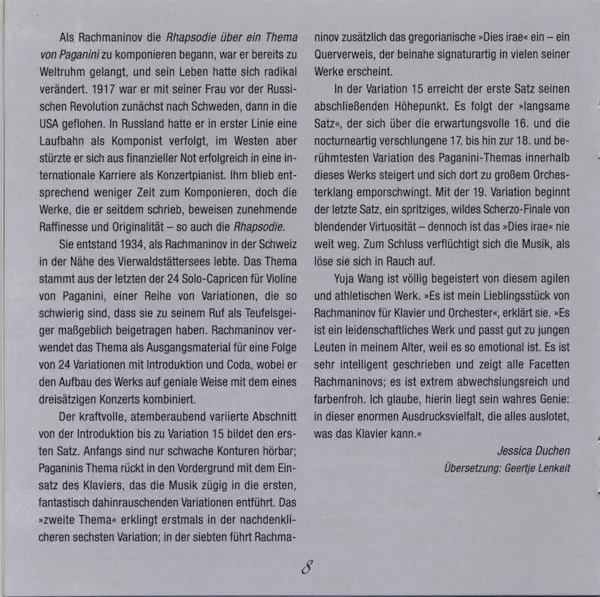 Als Rachmaninov die Rhapsodie über ein Thema von Paganini zu komponieren begann, war er bereits zu Weltruhm gelangt, und sein Leben hatte sich radikal verändert. 1917 war er mit seiner Frau vor der Russischen Revolution zunächst nach Schweden, dann in die USA geflohen. In Russland hatte er in erster Linie eine Laufbahn als Komponist verfolgt, im Westen aber stürzte er sich aus finanzieller Not erfolgreich in eine internationale Karriere als Konzertpianist. Ihm blieb entsprechend weniger Zeit zum Komponieren, doch die Werke, die er seitdem schrieb, beweisen zunehmende Raffinesse und Originalität – so auch die Rhapsodie.

Sie entstand 1934, als Rachmaninov in der Schweiz in der Nähe des Vierwaldstättersees lebte. Das Thema stammt aus der letzten der 24 Solo-Capricen für Violine von Paganini, einer Reihe von Variationen, die so schwierig sind, dass sie zu seinem Ruf als Teufelsgeiger maßgeblich beigetragen haben. Rachmaninov verwendet das Thema als Ausgangsmaterial für eine Folge von 24 Variationen mit Introduktion und Coda, wobei er den Aufbau des Werks auf geniale Weise mit dem eines dreisätzigen Konzerts kombiniert.

Der kraftvolle, atemberaubend variierte Abschnitt von der Introduktion bis zu Variation 15 bildet den ersten Satz. Anfangs sind nur schwache Konturen hörbar; Paganinis Thema rückt in den Vordergrund mit dem Einsatz des Klaviers, das die Musik zügig in die ersten, fantastisch dahinrauschenden Variationen entführt. Das »zweite Thema« erklingt erstmals in der nachdenklicheren sechsten Variation; in der siebten führt Rachmaninov zusätzlich das gregorianische »Dies irae« ein – ein Querverweis, der beinahe signaturartig in vielen seiner Werke erscheint.

In der Variation 15 erreicht der erste Satz seinen abschließenden Höhepunkt. Es folgt der »langsame Satz«, der sich über die erwartungsvolle 16. und die nocturneartig verschlungene 17. bis hin zur 18. und berühmtesten Variation des Paganini-Themas innerhalb dieses Werks steigert und sich dort zu großem Orchesterklang emporschwingt. Mit der 19. Variation beginnt der letzte Satz, ein spritziges, wildes Scherzo-Finale von blendender Virtuosität – dennoch ist das »Dies irae« nie weit weg. Zum Schluss verflüchtigt sich die Musik, als löse sie sich in Rauch auf.

Yuja Wang ist völlig begeistert von diesem agilen und athletischen Werk. »Es ist mein Lieblingsstück von Rachmaninov für Klavier und Orchester«, erklärt sie. »Es ist ein leidenschaftliches Werk und passt gut zu jungen Leuten in meinem Alter, weil es so emotional ist. Es ist sehr intelligent geschrieben und zeigt alle Facetten Rachmaninovs; es ist extrem abwechslungsreich und farbenfroh. Ich glaube, hierin liegt sein wahres Genie: in dieser enormen Ausdrucksvielfalt, die alles auslotet, was das Klavier kann.«

Jessica Duchen
Übersetzung: Geertje Lenkeit

8